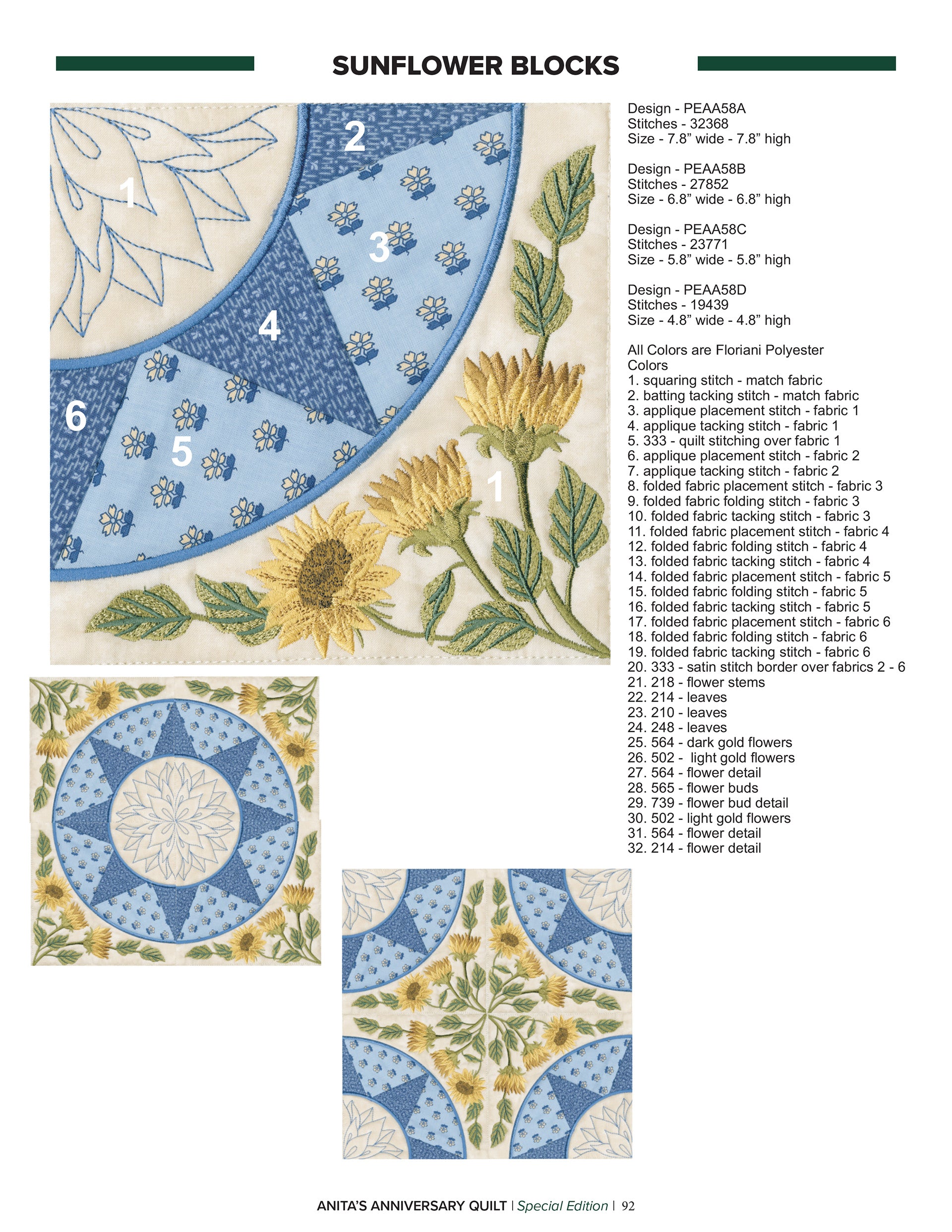 SUNFLOWER BLOCKS

2

1

3

4

6

5

1

Design - PEAA58A
Stitches - 32368
Size - 7.8" wide - 7.8" high

Design - PEAA58B
Stitches - 27852
Size - 6.8" wide - 6.8" high

Design - PEAA58C
Stitches - 23771
Size - 5.8" wide - 5.8" high

Design - PEAA58D
Stitches - 19439
Size - 4.8" wide - 4.8" high

All Colors are Floriani Polyester
Colors
1. squaring stitch - match fabric
2. batting tacking stitch - match fabric
3. applique placement stitch - fabric 1
4. applique tacking stitch - fabric 1
5. 333 - quilt stitching over fabric 1
6. applique placement stitch - fabric 2
7. applique tacking stitch - fabric 2
8. folded fabric placement stitch - fabric 3
9. folded fabric folding stitch - fabric 3
10. folded fabric tacking stitch - fabric 3
11. folded fabric placement stitch - fabric 4
12. folded fabric folding stitch - fabric 4
13. folded fabric tacking stitch - fabric 4
14. folded fabric placement stitch - fabric 5
15. folded fabric folding stitch - fabric 5
16. folded fabric tacking stitch - fabric 5
17. folded fabric placement stitch - fabric 6
18. folded fabric folding stitch - fabric 6
19. folded fabric tacking stitch - fabric 6
20. 333 - satin stitch border over fabrics 2 - 6
21. 218 - flower stems
22. 214 - leaves
23. 210 - leaves
24. 248 - leaves
25. 564 - dark gold flowers
26. 502 - light gold flowers
27. 564 - flower detail
28. 565 - flower buds
29. 739 - flower bud detail
30. 502 - light gold flowers
31. 564 - flower detail
32. 214 - flower detail

ANITA'S ANNIVERSARY QUILT | Special Edition | 92